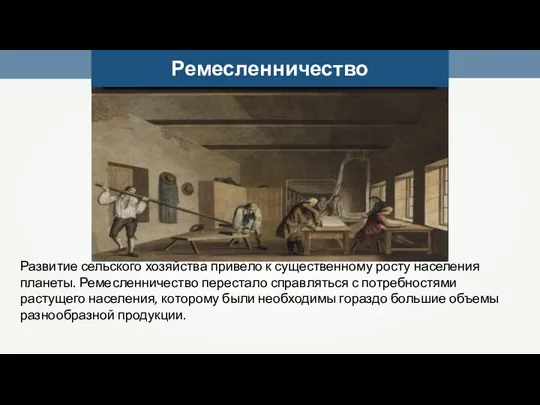 Ремесленничество

Развитие сельского хозяйства привело к существенному росту населения планеты. Ремесленничество перестало справляться с потребностями растущего населения, которому были необходимы гораздо большие объемы разнообразной продукции.